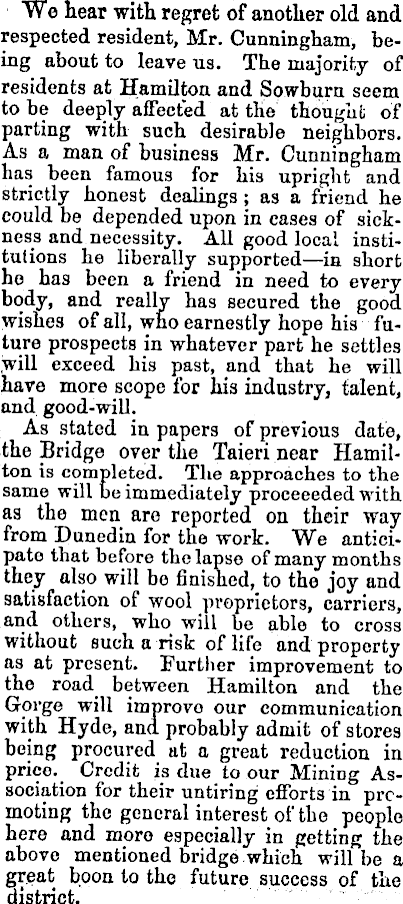 We hear with regret of another old and respected resident, Mr. Cunningham, being about to leave us. The majority of residents at Hamilton and Sowburn seem to be deeply affected at the thought of parting with such desirable neighbors. As a man of business Mr. Cunningham has been famous for his upright and strictly honest dealings; as a friend he could be depended upon in cases of sickness and necessity. All good local institutions he liberally supported—in short he has been a friend in need to every body, and really has secured the good wishes of all, who earnestly hope his future prospects in whatever part he settles will exceed his past, and that he will have more scope for his industry, talent, and good-will.

As stated in papers of previous date, the Bridge over the Taieri near Hamilton is completed. The approaches to the same will be immediately proceeeded with as the men are reported on their way from Dunedin for the work. We anticipate that before the lapse of many months they also will be finished, to the joy and satisfaction of wool proprietors, carriers, and others, who will be able to cross without such a risk of life and property as at present. Further improvement to the road between Hamilton and the Gorge will improve our communication with Hyde, and probably admit of stores being procured at a great reduction in price. Credit is due to our Mining Association for their untiring efforts in promoting the general interest of the people here and more especially in getting the above mentioned bridge which will be a great boon to the future success of the district.